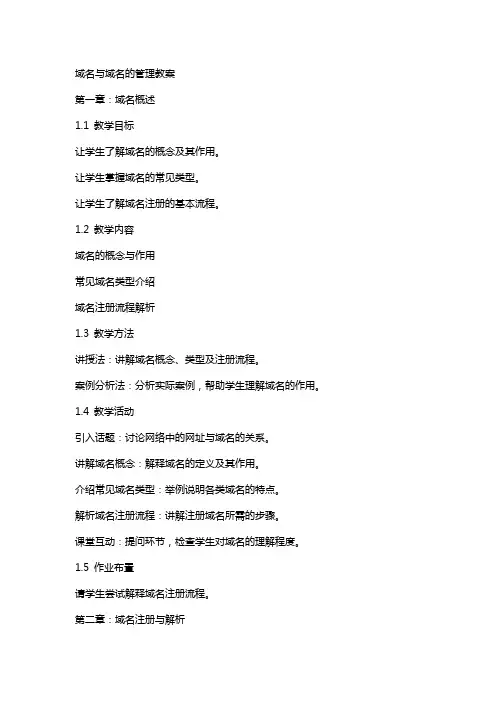 域名与域名的管理教案

第一章：域名概述

1.1 教学目标

让学生了解域名的概念及其作用。

让学生掌握域名的常见类型。

让学生了解域名注册的基本流程。

1.2 教学内容

域名的概念与作用

常见域名类型介绍

域名注册流程解析

1.3 教学方法

讲授法：讲解域名概念、类型及注册流程。

案例分析法：分析实际案例，帮助学生理解域名的作用。

1.4 教学活动

引入话题：讨论网络中的网址与域名的关系。

讲解域名概念：解释域名的定义及其作用。

介绍常见域名类型：举例说明各类域名的特点。

解析域名注册流程：讲解注册域名所需的步骤。

课堂互动：提问环节，检查学生对域名的理解程度。

1.5 作业布置

请学生尝试解释域名注册流程。

第二章：域名注册与解析